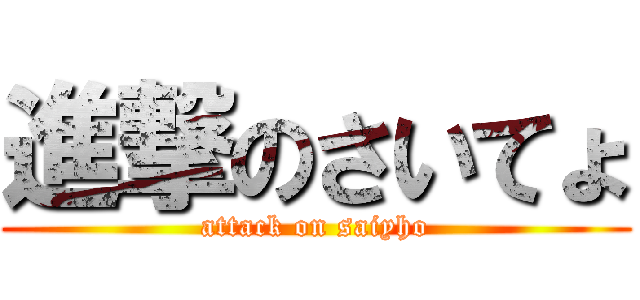 進撃のさいてょ
attack on saiyho